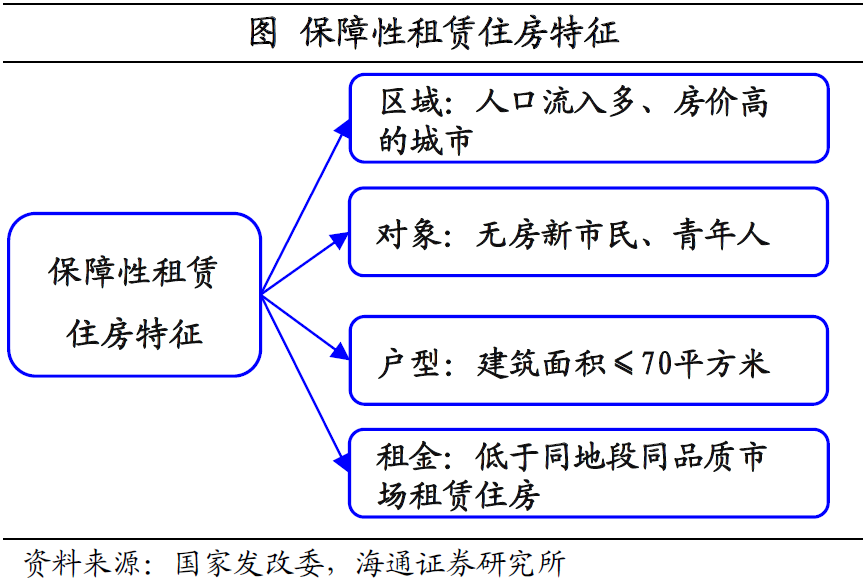 图 保障性租赁住房特征

保障性租赁住房特征

区域：人口流入多、房价高的城市

对象：无房新市民、青年人

户型：建筑面积≤70平方米

租金：低于同地段同品质市场租赁住房

资料来源：国家发改委，海通证券研究所